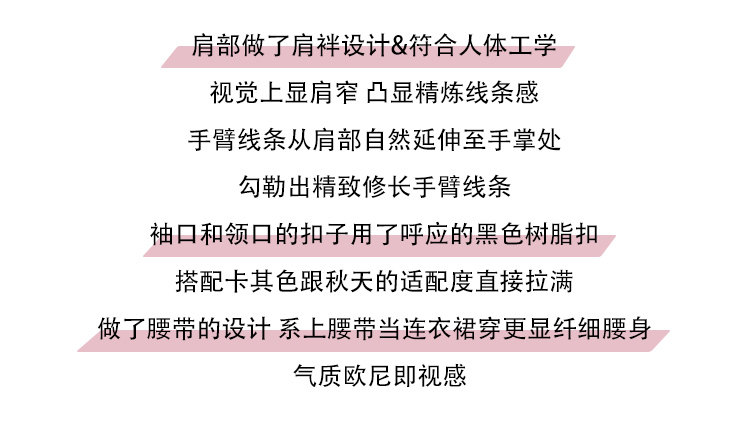 肩部做了肩袢设计&符合人体工学

视觉上显肩窄 凸显精炼线条感

手臂线条从肩部自然延伸至手掌处

勾勒出精致修长手臂线条

袖口和领口的扣子用了呼应的黑色树脂扣

搭配卡其色跟秋天的适配度直接拉满

做了腰带的设计 系上腰带当连衣裙穿更显纤细腰身

气质欧尼即视感